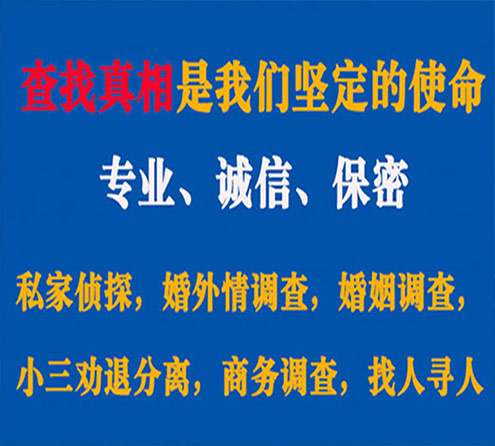 查找真相是我们坚定的使命

专业、诚信、保密

私家侦探，婚外情调查，婚姻调查，

小三劝退分离，商务调查，找人寻人